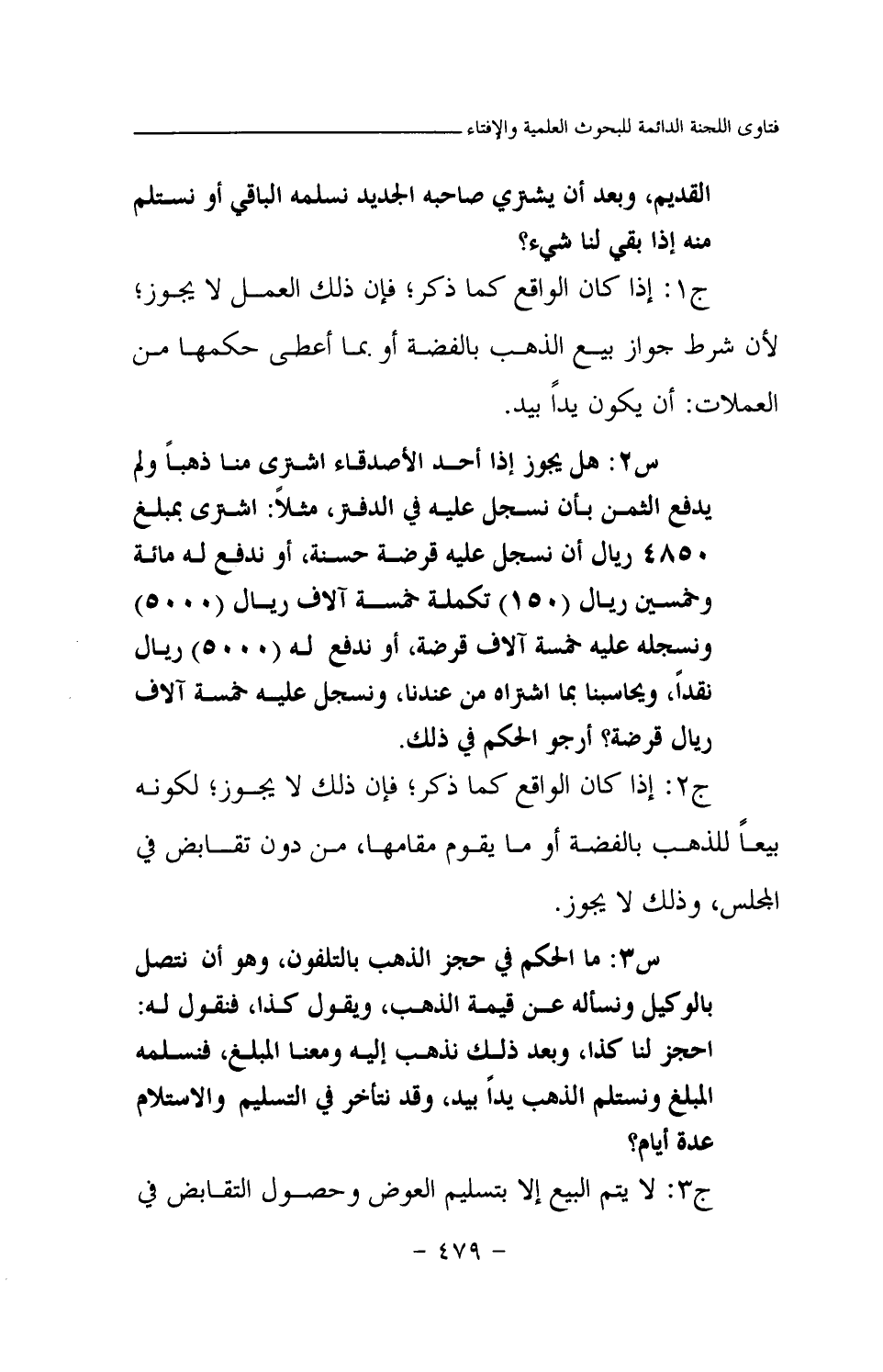 فتاوى اللجنة الدائمة للبحوث العلمية والإفتاء

القديم، وبعد أن يشتري صاحبه الجديد نسلمه الباقي أو نستلم منه إذا بقي لنا شيء؟

ج١: إذا كان الواقع كما ذكر؛ فإن ذلك العمل لا يجوز؛ لأن شرط جواز بيع الذهب بالفضة أو بما أعطى حكمها من العملات: أن يكون يداً بيد.

س٢: هل يجوز إذا أحد الأصدقاء اشترى منا ذهباً ولم يدفع الثمن بأن نسجل عليه في الدفتر، مثلاً: اشترى بمبلغ ٤٨٥٠ ريال أن نسجل عليه قرضة حسنة، أو ندفع له مائة وخمسين ريال (١٥٠) تكملة خمسة آلاف ريال (٥٠٠٠) ونسجله عليه خمسة آلاف قرضة، أو ندفع له (٥٠٠٠) ريال نقداً، ويحاسبنا بما اشتراه من عندنا، ونسجل عليه خمسة آلاف ريال قرضة؟ أرجو الحكم في ذلك.

ج٢: إذا كان الواقع كما ذكر؛ فإن ذلك لا يجوز؛ لكونه بيعاً للذهب بالفضة أو ما يقوم مقامها، من دون تقابض في المجلس، وذلك لا يجوز.

س٣: ما الحكم في حجز الذهب بالتلفون، وهو أن نتصل بالوكيل ونسأله عن قيمة الذهب، ويقول كذا، فنقول له: احجز لنا كذا، وبعد ذلك نذهب إليه ومعنا المبلغ، فنسلمه المبلغ ونستلم الذهب يداً بيد، وقد نتأخر في التسليم والاستلام عدة أيام؟

ج٣: لا يتم البيع إلا بتسليم العوض وحصول التقابض في

- ٤٧٩ -